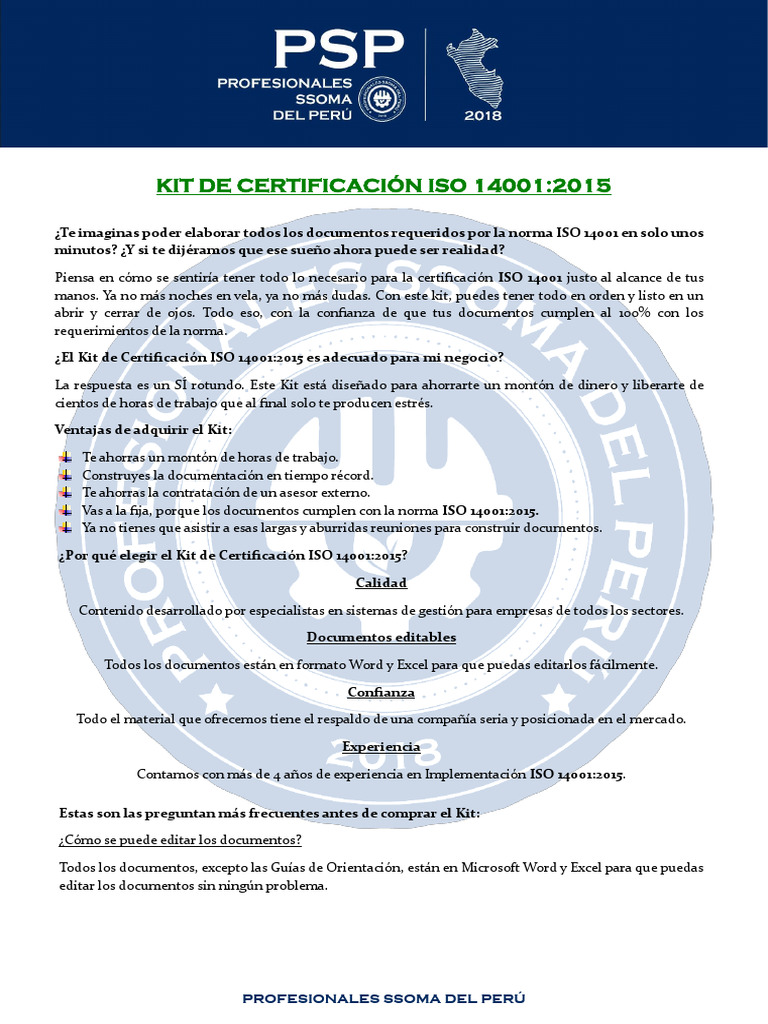 PSP
PROFESIONALES SSOMA DEL PERÚ
2018

KIT DE CERTIFICACIÓN ISO 14001:2015

¿Te imaginas poder elaborar todos los documentos requeridos por la norma ISO 14001 en solo unos minutos? ¿Y si te dijéramos que ese sueño ahora puede ser realidad?

Piensa en cómo se sentiría tener todo lo necesario para la certificación ISO 14001 justo al alcance de tus manos. Ya no más noches en vela, ya no más dudas. Con este kit, puedes tener todo en orden y listo en un abrir y cerrar de ojos. Todo eso, con la confianza de que tus documentos cumplen al 100% con los requerimientos de la norma.

¿El Kit de Certificación ISO 14001:2015 es adecuado para mi negocio?

La respuesta es un SÍ rotundo. Este Kit está diseñado para ahorrarte un montón de dinero y liberarte de cientos de horas de trabajo que al final solo te producen estrés.

Ventajas de adquirir el Kit:

Te ahorras un montón de horas de trabajo.
Construyes la documentación en tiempo récord.
Te ahorras la contratación de un asesor externo.
Vas a la fija, porque los documentos cumplen con la norma ISO 14001:2015.
Ya no tienes que asistir a esas largas y aburridas reuniones para construir documentos.

¿Por qué elegir el Kit de Certificación ISO 14001:2015?

Calidad

Contenido desarrollado por especialistas en sistemas de gestión para empresas de todos los sectores.

Documentos editables

Todos los documentos están en formato Word y Excel para que puedas editarlos fácilmente.

Confianza

Todo el material que ofrecemos tiene el respaldo de una compañía seria y posicionada en el mercado.

Experiencia

Contamos con más de 4 años de experiencia en Implementación ISO 14001:2015.

Estas son las preguntan más frecuentes antes de comprar el Kit:

¿Cómo se puede editar los documentos?

Todos los documentos, excepto las Guías de Orientación, están en Microsoft Word y Excel para que puedas editar los documentos sin ningún problema.

PROFESIONALES SSOMA DEL PERÚ